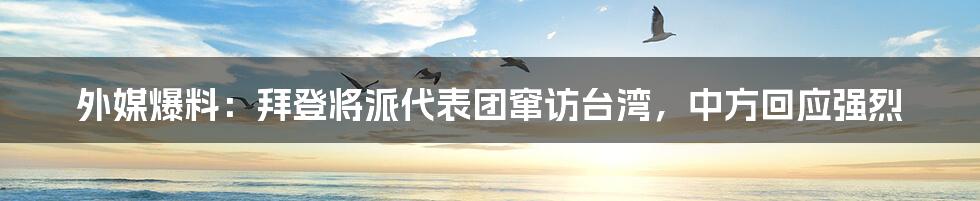 外媒爆料：拜登将派代表团窜访台湾，中方回应强烈